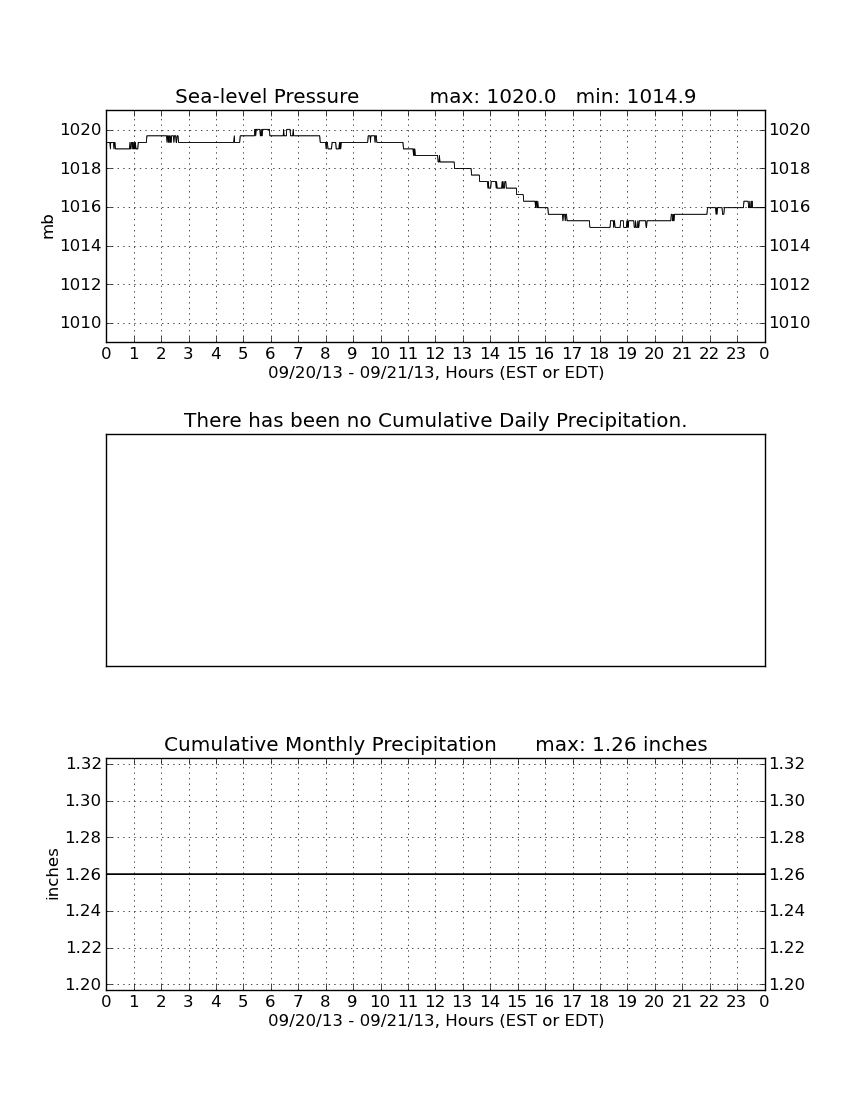 Sea-level Pressure max: 1020.0 min: 1014.9

mb

1020
1018
1016
1014
1012
1010

1020
1018
1016
1014
1012
1010

0 1 2 3 4 5 6 7 8 9 10 11 12 13 14 15 16 17 18 19 20 21 22 23 0
09/20/13 - 09/21/13, Hours (EST or EDT)

There has been no Cumulative Daily Precipitation.

Cumulative Monthly Precipitation max: 1.26 inches

inches

1.32
1.30
1.28
1.26
1.24
1.22
1.20

1.32
1.30
1.28
1.26
1.24
1.22
1.20

0 1 2 3 4 5 6 7 8 9 10 11 12 13 14 15 16 17 18 19 20 21 22 23 0
09/20/13 - 09/21/13, Hours (EST or EDT)